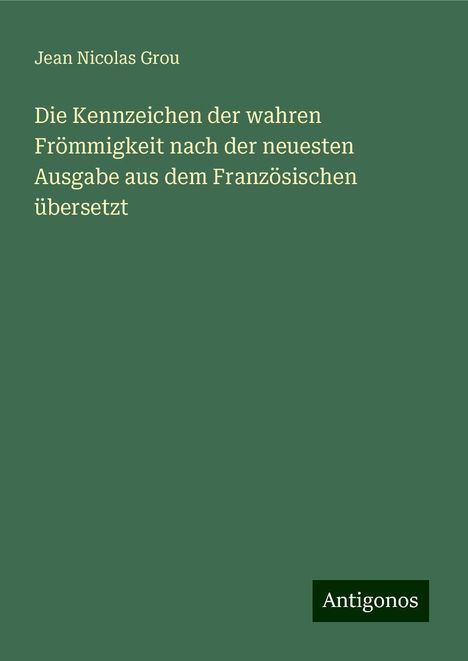 Jean Nicolas Grou

Die Kennzeichen der wahren Frömmigkeit nach der neuesten Ausgabe aus dem Französischen übersetzt

Antigonos